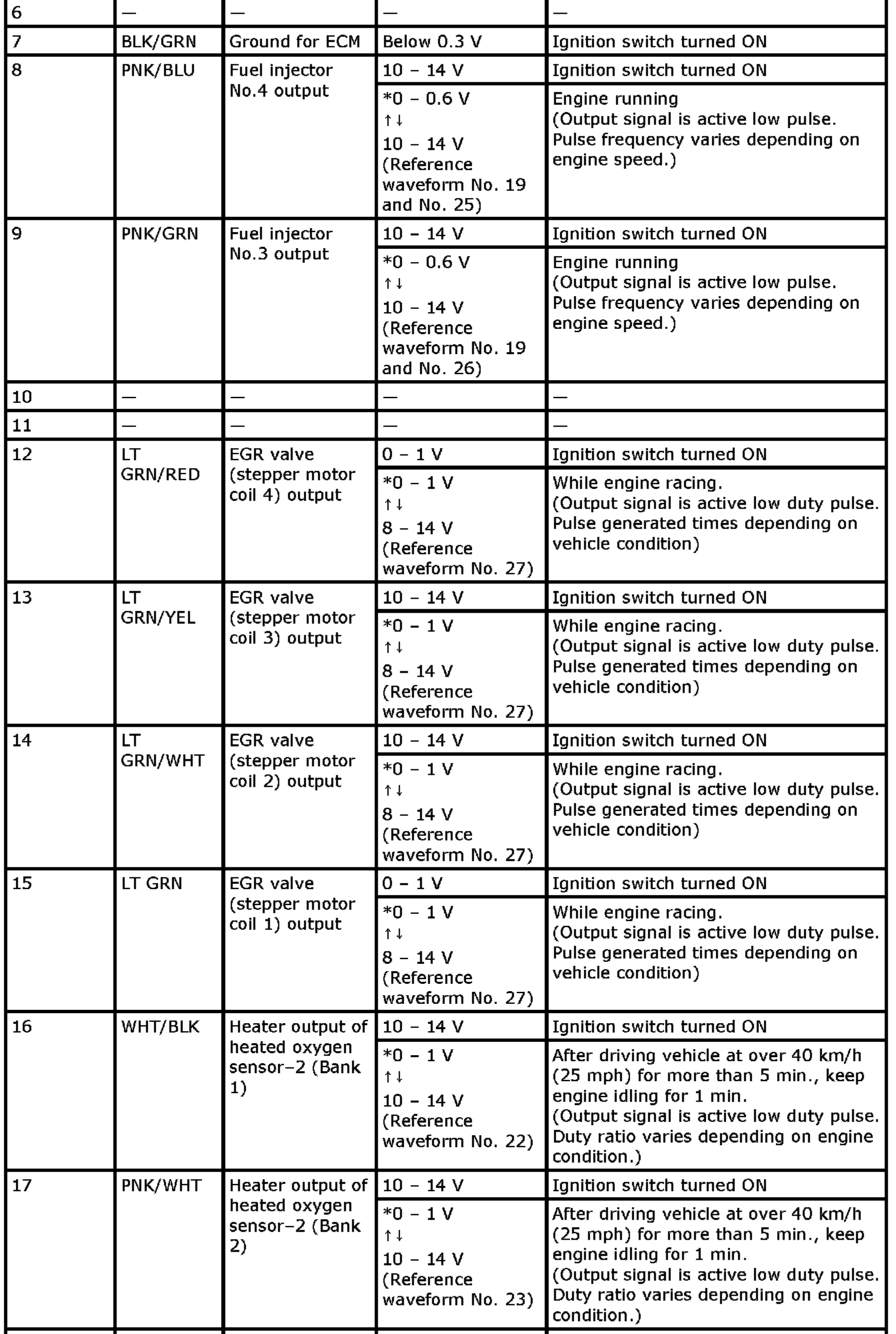 | 6 | — | — | — | — |
|---|---|---|---|---|
| 7 | BLK/GRN | Ground for ECM | Below 0.3 V | Ignition switch turned ON |
| 8 | PNK/BLU | Fuel injector No.4 output | 10 – 14 V | Ignition switch turned ON |
| | | | *0 – 0.6 V ↑↓ 10 – 14 V (Reference waveform No. 19 and No. 25) | Engine running (Output signal is active low pulse. Pulse frequency varies depending on engine speed.) |
| 9 | PNK/GRN | Fuel injector No.3 output | 10 – 14 V | Ignition switch turned ON |
| | | | *0 – 0.6 V ↑↓ 10 – 14 V (Reference waveform No. 19 and No. 26) | Engine running (Output signal is active low pulse. Pulse frequency varies depending on engine speed.) |
| 10 | — | — | — | — |
| 11 | — | — | — | — |
| 12 | LT GRN/RED | EGR valve (stepper motor coil 4) output | 0 – 1 V | Ignition switch turned ON |
| | | | *0 – 1 V ↑↓ 8 – 14 V (Reference waveform No. 27) | While engine racing. (Output signal is active low duty pulse. Pulse generated times depending on vehicle condition) |
| 13 | LT GRN/YEL | EGR valve (stepper motor coil 3) output | 10 – 14 V | Ignition switch turned ON |
| | | | *0 – 1 V ↑↓ 8 – 14 V (Reference waveform No. 27) | While engine racing. (Output signal is active low duty pulse. Pulse generated times depending on vehicle condition) |
| 14 | LT GRN/WHT | EGR valve (stepper motor coil 2) output | 10 – 14 V | Ignition switch turned ON |
| | | | *0 – 1 V ↑↓ 8 – 14 V (Reference waveform No. 27) | While engine racing. (Output signal is active low duty pulse. Pulse generated times depending on vehicle condition) |
| 15 | LT GRN | EGR valve (stepper motor coil 1) output | 0 – 1 V | Ignition switch turned ON |
| | | | *0 – 1 V ↑↓ 8 – 14 V (Reference waveform No. 27) | While engine racing. (Output signal is active low duty pulse. Pulse generated times depending on vehicle condition) |
| 16 | WHT/BLK | Heater output of heated oxygen sensor–2 (Bank 1) | 10 – 14 V | Ignition switch turned ON |
| | | | *0 – 1 V ↑↓ 10 – 14 V (Reference waveform No. 22) | After driving vehicle at over 40 km/h (25 mph) for more than 5 min., keep engine idling for 1 min. (Output signal is active low duty pulse. Duty ratio varies depending on engine condition.) |
| 17 | PNK/WHT | Heater output of heated oxygen sensor–2 (Bank 2) | 10 – 14 V | Ignition switch turned ON |
| | | | *0 – 1 V ↑↓ 10 – 14 V (Reference waveform No. 23) | After driving vehicle at over 40 km/h (25 mph) for more than 5 min., keep engine idling for 1 min. (Output signal is active low duty pulse. Duty ratio varies depending on engine condition.) |